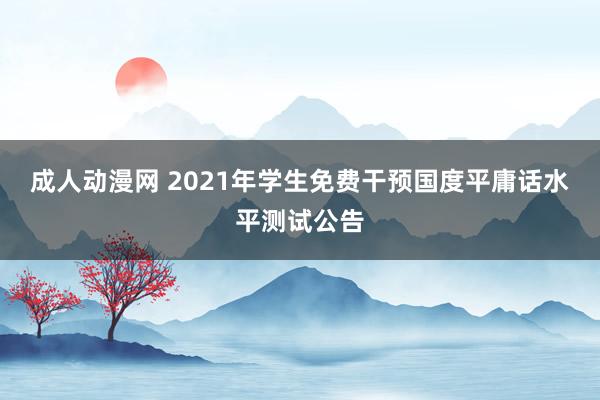 成人动漫网 2021年学生免费干预国度平庸话水平测试公告